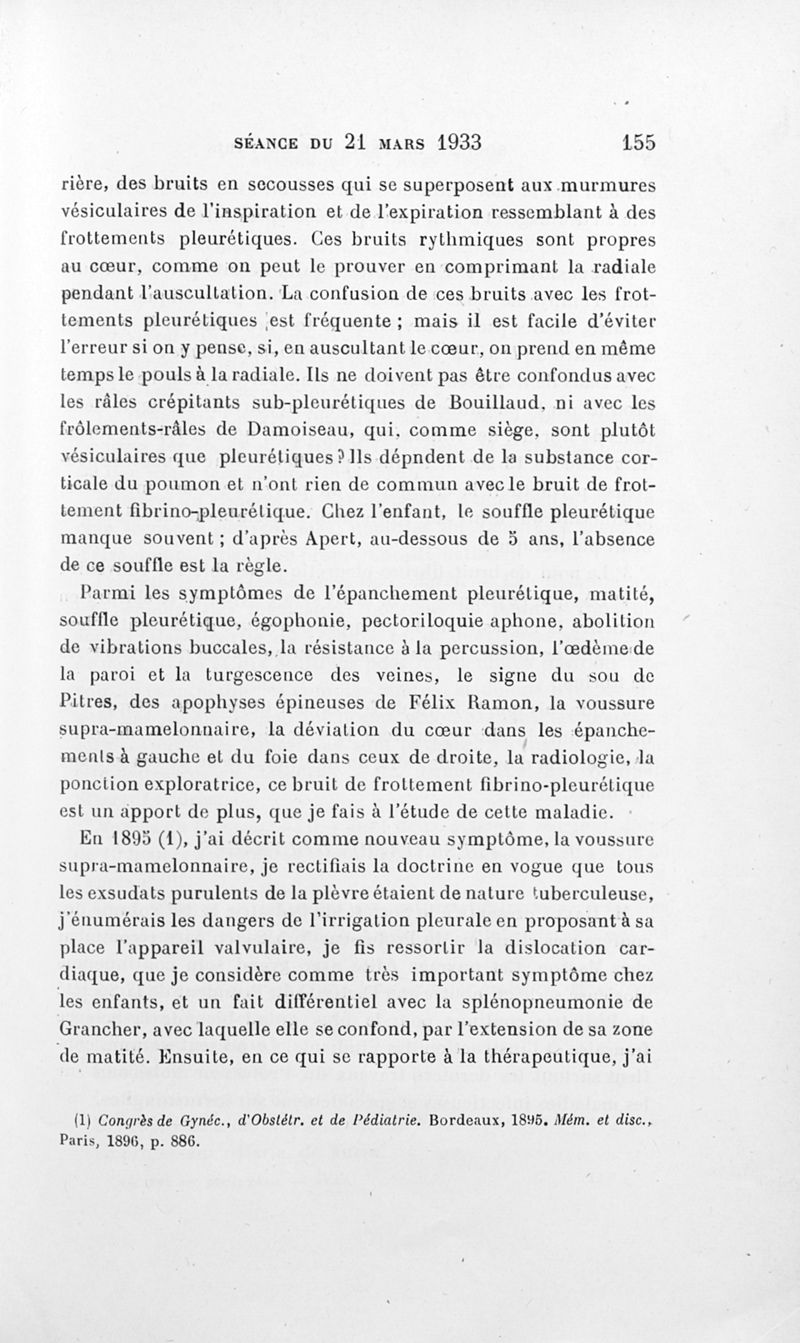 SÉANCE DU 21 MARS 1933 155

rière, des bruits en secousses qui se superposent aux murmures vésiculaires de l'inspiration et de l'expiration ressemblant à des frottements pleurétiques. Ces bruits rythmiques sont propres au cœur, comme on peut le prouver en comprimant la radiale pendant l'auscultation. La confusion de ces bruits avec les frottements pleurétiques est fréquente ; mais il est facile d'éviter l'erreur si on y pense, si, en auscultant le cœur, on prend en même temps le pouls à la radiale. Ils ne doivent pas être confondus avec les râles crépitants sub-pleurétiques de Bouillaud, ni avec les frôlements-râles de Damoiseau, qui, comme siège, sont plutôt vésiculaires que pleurétiques ? Ils dépndent de la substance corticale du poumon et n'ont rien de commun avec le bruit de frottement fibrino-pleurétique. Chez l'enfant, le souffle pleurétique manque souvent ; d'après Apert, au-dessous de 5 ans, l'absence de ce souffle est la règle.

Parmi les symptômes de l'épanchement pleurétique, matité, souffle pleurétique, égophonie, pectoriloquie aphone, abolition de vibrations buccales, la résistance à la percussion, l'œdème de la paroi et la turgescence des veines, le signe du sou de Pitres, des apophyses épineuses de Félix Ramon, la voussure supra-mamelonnaire, la déviation du cœur dans les épanchements à gauche et du foie dans ceux de droite, la radiologie, la ponction exploratrice, ce bruit de frottement fibrino-pleurétique est un apport de plus, que je fais à l'étude de cette maladie.

En 1895 (1), j'ai décrit comme nouveau symptôme, la voussure supra-mamelonnaire, je rectifiais la doctrine en vogue que tous les exsudats purulents de la plèvre étaient de nature tuberculeuse, j'énumérais les dangers de l'irrigation pleurale en proposant à sa place l'appareil valvulaire, je fis ressortir la dislocation cardiaque, que je considère comme très important symptôme chez les enfants, et un fait différentiel avec la splénopneumonie de Grancher, avec laquelle elle se confond, par l'extension de sa zone de matité. Ensuite, en ce qui se rapporte à la thérapeutique, j'ai

(1) Congrès de Gynéc., d'Obstétr. et de Pédiatrie. Bordeaux, 1895. Mém. et disc., Paris, 1896, p. 886.